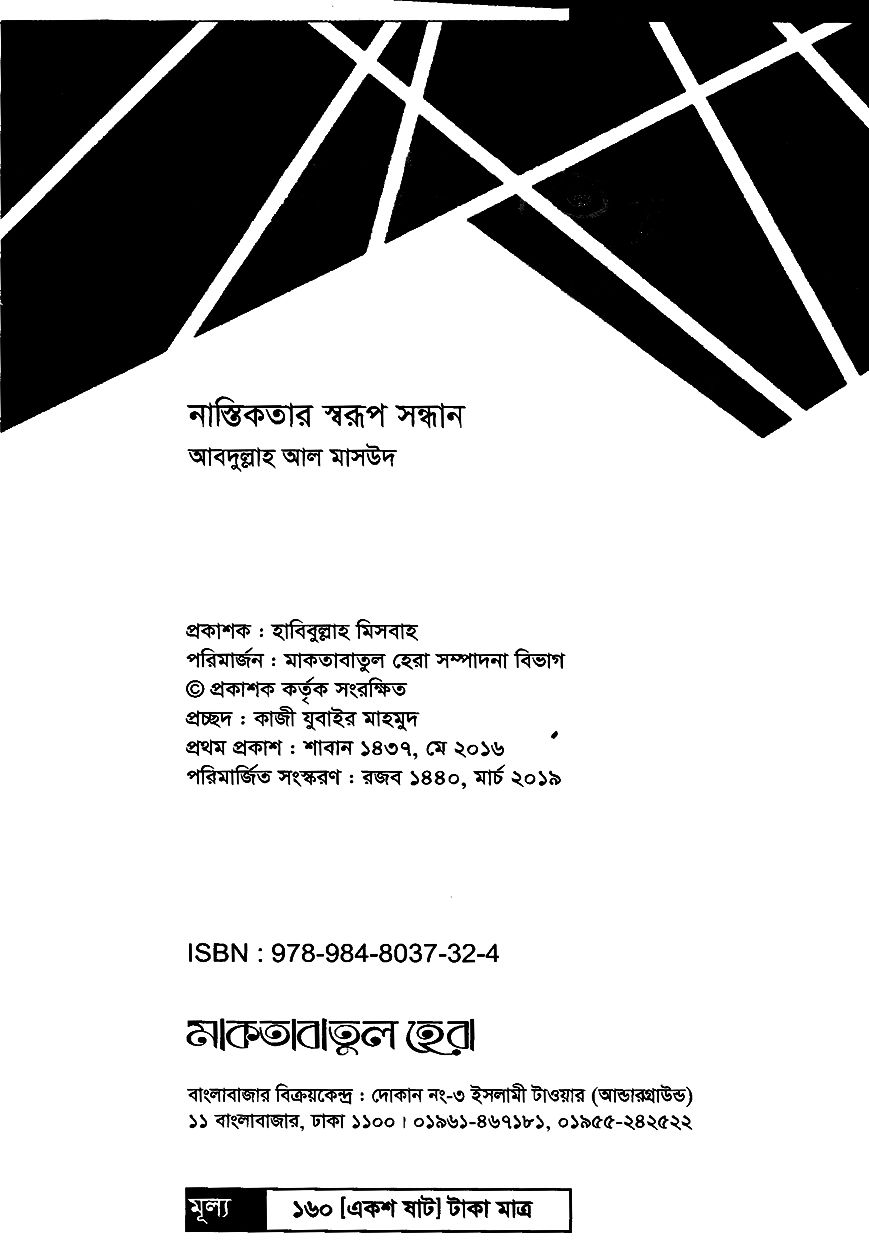 নাস্তিকতার স্বরূপ সন্ধান
আবদুল্লাহ আল মাসউদ

প্রকাশক : হাবিবুল্লাহ মিসবাহ
পরিমার্জন : মাকতাবাতুল হেরা সম্পাদনা বিভাগ
© প্রকাশক কর্তৃক সংরক্ষিত
প্রচ্ছদ : কাজী যুবাইর মাহমুদ
প্রথম প্রকাশ : শাবান ১৪৩৭, মে ২০১৬
পরিমার্জিত সংস্করণ : রজব ১৪৪০, মার্চ ২০১৯

ISBN : 978-984-8037-32-4

মাকতাবাতুল হেরা

বাংলাবাজার বিক্রয়কেন্দ্র : দোকান নং-৩ ইসলামী টাওয়ার (আন্ডারগ্রাউন্ড)
১১ বাংলাবাজার, ঢাকা ১১০০। ০১৯৬১-৪৬৭১৮১, ০১৯৫৫-২৪২৫২২

মূল্য ১৬০ [একশ ষাট] টাকা মাত্র